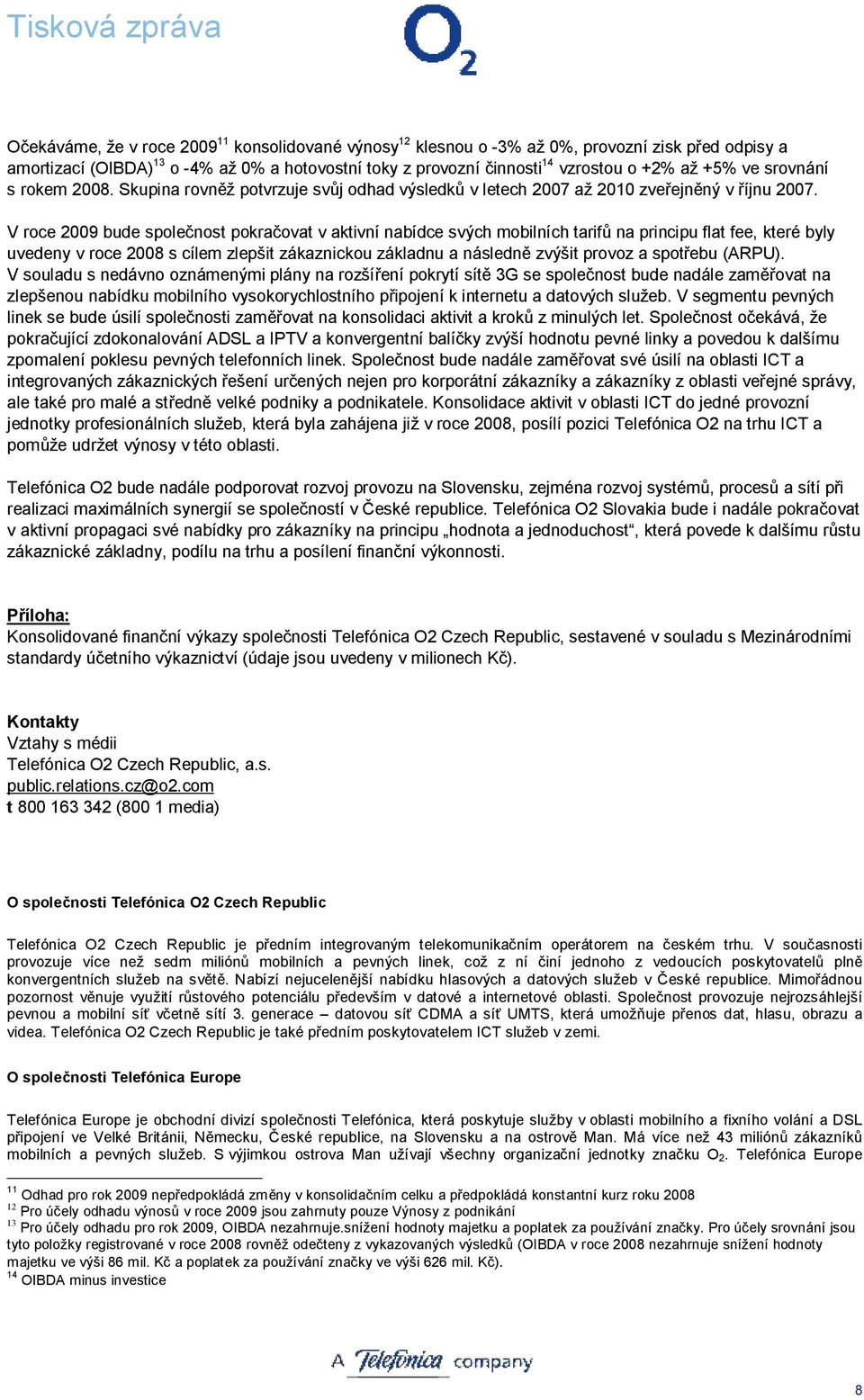 Tisková zpráva

$O_2$

Očekáváme, že v roce 2009$^{11}$ konsolidované výnosy$^{12}$ klesnou o -3% až 0%, provozní zisk před odpisy a amortizací (OIBDA)$^{13}$ o -4% až 0% a hotovostní toky z provozní činnosti$^{14}$ vzrostou o +2% až +5% ve srovnání s rokem 2008. Skupina rovněž potvrzuje svůj odhad výsledků v letech 2007 až 2010 zveřejněný v říjnu 2007.

V roce 2009 bude společnost pokračovat v aktivní nabídce svých mobilních tarifů na principu flat fee, které byly uvedeny v roce 2008 s cílem zlepšit zákaznickou základnu a následně zvýšit provoz a spotřebu (ARPU). V souladu s nedávno oznámenými plány na rozšíření pokrytí sítě 3G se společnost bude nadále zaměřovat na zlepšenou nabídku mobilního vysokorychlostního připojení k internetu a datových služeb. V segmentu pevných linek se bude úsilí společnosti zaměřovat na konsolidaci aktivit a kroků z minulých let. Společnost očekává, že pokračující zdokonalování ADSL a IPTV a konvergentní balíčky zvýší hodnotu pevné linky a povedou k dalšímu zpomalení poklesu pevných telefonních linek. Společnost bude nadále zaměřovat své úsilí na oblasti ICT a integrovaných zákaznických řešení určených nejen pro korporátní zákazníky a zákazníky z oblasti veřejné správy, ale také pro malé a středně velké podniky a podnikatele. Konsolidace aktivit v oblasti ICT do jedné provozní jednotky profesionálních služeb, která byla zahájena již v roce 2008, posílí pozici Telefónica O2 na trhu ICT a pomůže udržet výnosy v této oblasti.

Telefónica O2 bude nadále podporovat rozvoj provozu na Slovensku, zejména rozvoj systémů, procesů a sítí při realizaci maximálních synergií se společností v České republice. Telefónica O2 Slovakia bude i nadále pokračovat v aktivní propagaci své nabídky pro zákazníky na principu „hodnota a jednoduchost“, která povede k dalšímu růstu zákaznické základny, podílu na trhu a posílení finanční výkonnosti.

Příloha:
Konsolidované finanční výkazy společnosti Telefónica O2 Czech Republic, sestavené v souladu s Mezinárodními standardy účetního výkaznictví (údaje jsou uvedeny v milionech Kč).

Kontakty
Vztahy s médii
Telefónica O2 Czech Republic, a.s.
public.relations.cz@o2.com
t 800 163 342 (800 1 media)

O společnosti Telefónica O2 Czech Republic

Telefónica O2 Czech Republic je předním integrovaným telekomunikačním operátorem na českém trhu. V současnosti provozuje více než sedm miliónů mobilních a pevných linek, což z ní činí jednoho z vedoucích poskytovatelů plně konvergentních služeb na světě. Nabízí nejucelenější nabídku hlasových a datových služeb v České republice. Mimořádnou pozornost věnuje využití růstového potenciálu především v datové a internetové oblasti. Společnost provozuje nejrozsáhlejší pevnou a mobilní síť včetně sítí 3. generace – datovou síť CDMA a síť UMTS, která umožňuje přenos dat, hlasu, obrazu a videa. Telefónica O2 Czech Republic je také předním poskytovatelem ICT služeb v zemi.

O společnosti Telefónica Europe

Telefónica Europe je obchodní divizí společnosti Telefónica, která poskytuje služby v oblasti mobilního a fixního volání a DSL připojení ve Velké Británii, Německu, České republice, na Slovensku a na ostrově Man. Má více než 43 miliónů zákazníků mobilních a pevných služeb. S výjimkou ostrova Man užívají všechny organizační jednotky značku $O_2$. Telefónica Europe

$^{11}$ Odhad pro rok 2009 nepředpokládá změny v konsolidačním celku a předpokládá konstantní kurz roku 2008
$^{12}$ Pro účely odhadu výnosů v roce 2009 jsou zahrnuty pouze Výnosy z podnikání
$^{13}$ Pro účely odhadu pro rok 2009, OIBDA nezahrnuje.snížení hodnoty majetku a poplatek za používání značky. Pro účely srovnání jsou tyto položky registrované v roce 2008 rovněž odečteny z vykazovaných výsledků (OIBDA v roce 2008 nezahrnuje snížení hodnoty majetku ve výši 86 mil. Kč a poplatek za používání značky ve výši 626 mil. Kč).
$^{14}$ OIBDA minus investice

A Telefónica company

8